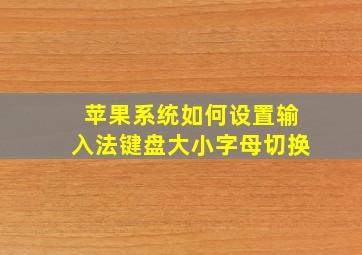 苹果系统如何设置输入法键盘大小字母切换